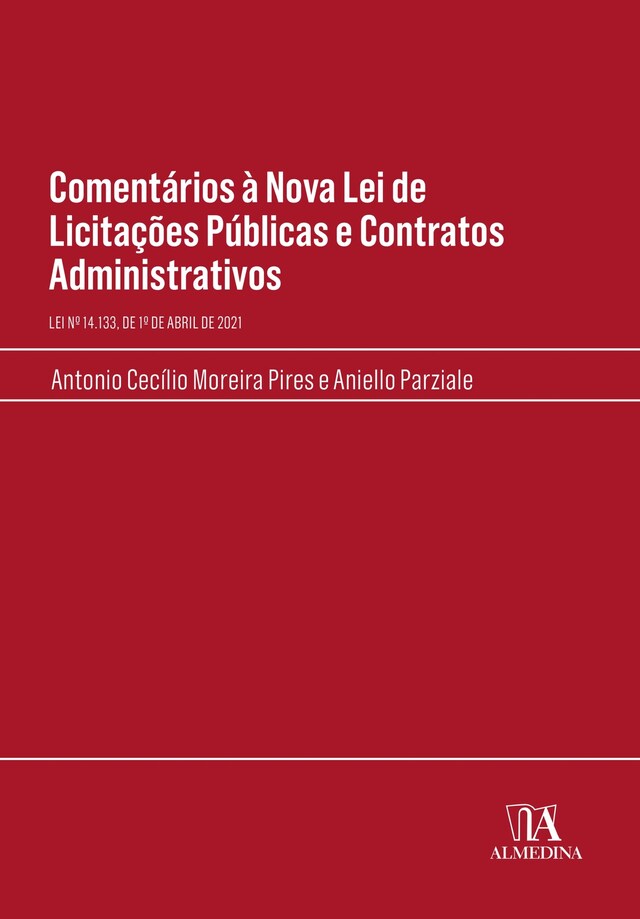 Comentários à Nova Lei de Licitações Públicas e Contratos Administrativos

LEI Nº 14.133, DE 1º DE ABRIL DE 2021

Antonio Cecílio Moreira Pires e Aniello Parziale

ALMEDINA